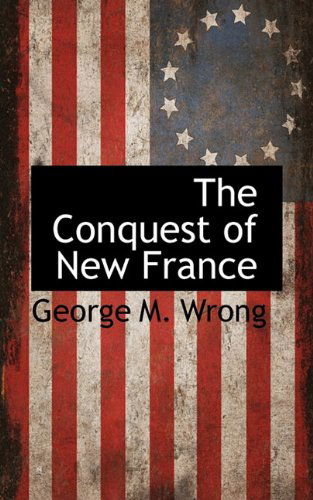 The Conquest of New France

George M. Wrong